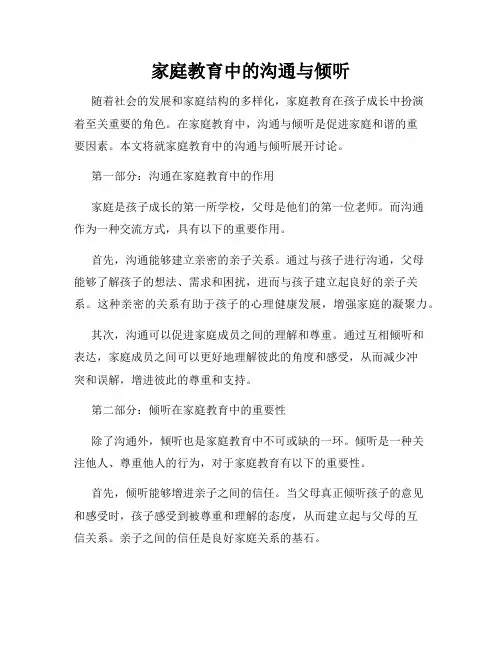 家庭教育中的沟通与倾听

随着社会的发展和家庭结构的多样化，家庭教育在孩子成长中扮演着至关重要的角色。在家庭教育中，沟通与倾听是促进家庭和谐的重要因素。本文将就家庭教育中的沟通与倾听展开讨论。

第一部分：沟通在家庭教育中的作用

家庭是孩子成长的第一所学校，父母是他们的第一位老师。而沟通作为一种交流方式，具有以下的重要作用。

首先，沟通能够建立亲密的亲子关系。通过与孩子进行沟通，父母能够了解孩子的想法、需求和困扰，进而与孩子建立起良好的亲子关系。这种亲密的关系有助于孩子的心理健康发展，增强家庭的凝聚力。

其次，沟通可以促进家庭成员之间的理解和尊重。通过互相倾听和表达，家庭成员之间可以更好地理解彼此的角度和感受，从而减少冲突和误解，增进彼此的尊重和支持。

第二部分：倾听在家庭教育中的重要性

除了沟通外，倾听也是家庭教育中不可或缺的一环。倾听是一种关注他人、尊重他人的行为，对于家庭教育有以下的重要性。

首先，倾听能够增进亲子之间的信任。当父母真正倾听孩子的意见和感受时，孩子感受到被尊重和理解的态度，从而建立起与父母的互信关系。亲子之间的信任是良好家庭关系的基石。